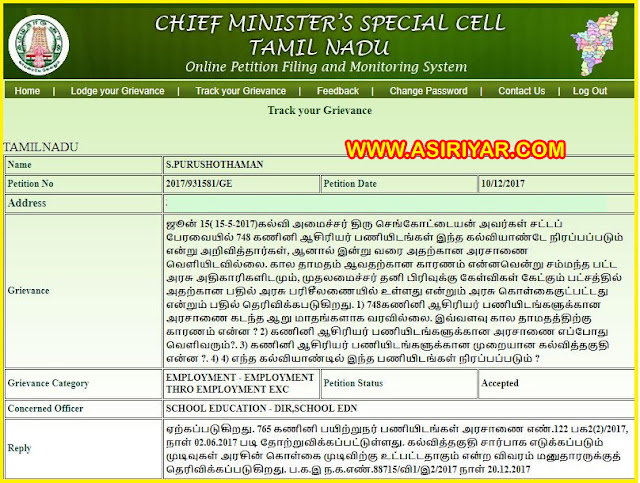 CHIEF MINISTER'S SPECIAL CELL
TAMIL NADU
Online Petition Filing and Monitoring System

Home | Lodge your Grievance | Track your Grievance | Feedback | Change Password | Contact Us | Log Out

Track your Grievance

TAMILNADU

WWW.ASIRIYAR.COM

| Name | S.PURUSHOTHAMAN | | |
|---|---|---|---|
| Petition No | 2017/931581/GE | Petition Date | 10/12/2017 |
| Address | : | | |
| Grievance | ஜூன் 15( 15-5-2017)கல்வி அமைச்சர் திரு செங்கோட்டையன் அவர்கள் சட்டப் பேரவையில் 748 கணினி ஆசிரியர் பணியிடங்கள் இந்த கல்வியாண்டே நிரப்பப்படும் என்று அறிவித்தார்கள், ஆனால் இன்று வரை அதற்கான அரசாணை வெளியிடவில்லை. கால தாமதம் ஆவதற்கான காரணம் என்னவென்று சம்மந்த பட்ட அரசு அதிகாரிகளிடமும், முதலமைச்சர் தனி பிரிவுக்கு கேள்விகள் கேட்கும் பட்சத்தில் அதற்கான பதில் அரசு பரிசீலணையில் உள்ளது என்றும் அரசு கொள்கைகுட்பட்டது என்றும் பதில் தெரிவிக்கபடுகிறது. 1) 748கணினி ஆசிரியர் பணியிடங்களுக்கான அரசாணை கடந்த ஆறு மாதங்களாக வரவில்லை. இவ்வளவு கால தாமதத்திற்கு காரணம் என்ன ? 2) கணினி ஆசிரியர் பணியிடங்களுக்கான அரசாணை எப்போது வெளிவரும்?. 3) கணினி ஆசிரியர் பணியிடங்களுக்கான முறையான கல்வித்தகுதி என்ன ?. 4) 4) எந்த கல்வியாண்டில் இந்த பணியிடங்கள் நிரப்பப்படும் ? | | |
| Grievance Category | EMPLOYMENT - EMPLOYMENT THRO EMPLOYMENT EXC | Petition Status | Accepted |
| Concerned Officer | SCHOOL EDUCATION - DIR,SCHOOL EDN | | |
| Reply | ஏற்கப்படுகிறது. 765 கணினி பயிற்றுநர் பணியிடங்கள் அரசாணை எண்.122 பக2(2)/2017, நாள் 02.06.2017 படி தோற்றுவிக்கப்பட்டுள்ளது. கல்வித்தகுதி சார்பாக எடுக்கப்படும் முடிவுகள் அரசின் கொள்கை முடிவிற்கு உட்பட்டதாகும் என்ற விவரம் மனுதாரருக்குத் தெரிவிக்கப்படுகிறது. ப.க.இ ந.க.எண்.88715/வி1/இ2/2017 நாள் 20.12.2017 | | |